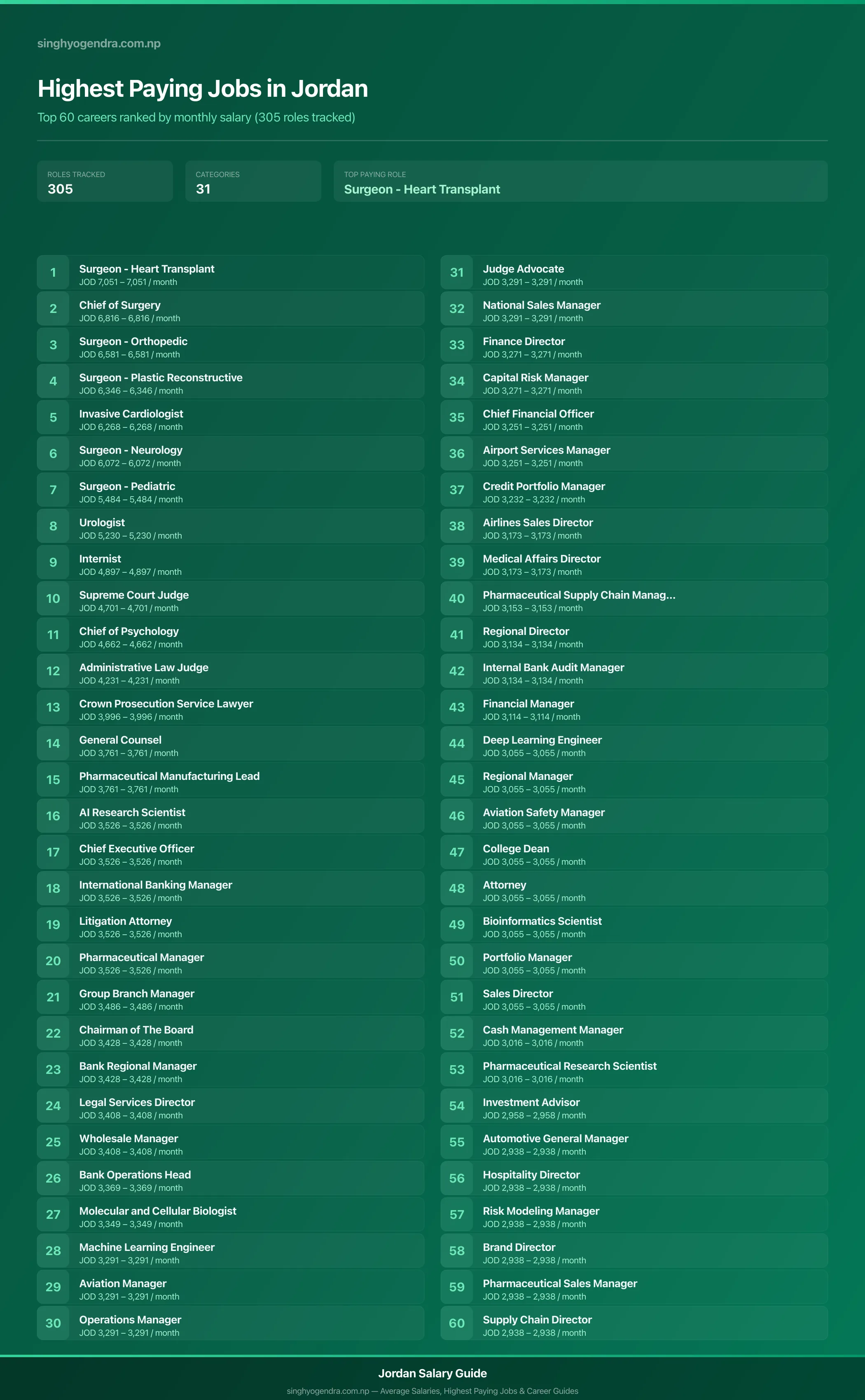 singhyogendra.com.np

Highest Paying Jobs in Jordan

Top 60 careers ranked by monthly salary (305 roles tracked)

ROLES TRACKED
305

CATEGORIES
31

TOP PAYING ROLE
Surgeon - Heart Transplant

1
Surgeon - Heart Transplant
JOD 7,051 – 7,051 / month

2
Chief of Surgery
JOD 6,816 – 6,816 / month

3
Surgeon - Orthopedic
JOD 6,581 – 6,581 / month

4
Surgeon - Plastic Reconstructive
JOD 6,346 – 6,346 / month

5
Invasive Cardiologist
JOD 6,268 – 6,268 / month

6
Surgeon - Neurology
JOD 6,072 – 6,072 / month

7
Surgeon - Pediatric
JOD 5,484 – 5,484 / month

8
Urologist
JOD 5,230 – 5,230 / month

9
Internist
JOD 4,897 – 4,897 / month

10
Supreme Court Judge
JOD 4,701 – 4,701 / month

11
Chief of Psychology
JOD 4,662 – 4,662 / month

12
Administrative Law Judge
JOD 4,231 – 4,231 / month

13
Crown Prosecution Service Lawyer
JOD 3,996 – 3,996 / month

14
General Counsel
JOD 3,761 – 3,761 / month

15
Pharmaceutical Manufacturing Lead
JOD 3,761 – 3,761 / month

16
AI Research Scientist
JOD 3,526 – 3,526 / month

17
Chief Executive Officer
JOD 3,526 – 3,526 / month

18
International Banking Manager
JOD 3,526 – 3,526 / month

19
Litigation Attorney
JOD 3,526 – 3,526 / month

20
Pharmaceutical Manager
JOD 3,526 – 3,526 / month

21
Group Branch Manager
JOD 3,486 – 3,486 / month

22
Chairman of The Board
JOD 3,428 – 3,428 / month

23
Bank Regional Manager
JOD 3,428 – 3,428 / month

24
Legal Services Director
JOD 3,408 – 3,408 / month

25
Wholesale Manager
JOD 3,408 – 3,408 / month

26
Bank Operations Head
JOD 3,369 – 3,369 / month

27
Molecular and Cellular Biologist
JOD 3,349 – 3,349 / month

28
Machine Learning Engineer
JOD 3,291 – 3,291 / month

29
Aviation Manager
JOD 3,291 – 3,291 / month

30
Operations Manager
JOD 3,291 – 3,291 / month

31
Judge Advocate
JOD 3,291 – 3,291 / month

32
National Sales Manager
JOD 3,291 – 3,291 / month

33
Finance Director
JOD 3,271 – 3,271 / month

34
Capital Risk Manager
JOD 3,271 – 3,271 / month

35
Chief Financial Officer
JOD 3,251 – 3,251 / month

36
Airport Services Manager
JOD 3,251 – 3,251 / month

37
Credit Portfolio Manager
JOD 3,232 – 3,232 / month

38
Airlines Sales Director
JOD 3,173 – 3,173 / month

39
Medical Affairs Director
JOD 3,173 – 3,173 / month

40
Pharmaceutical Supply Chain Manag...
JOD 3,153 – 3,153 / month

41
Regional Director
JOD 3,134 – 3,134 / month

42
Internal Bank Audit Manager
JOD 3,134 – 3,134 / month

43
Financial Manager
JOD 3,114 – 3,114 / month

44
Deep Learning Engineer
JOD 3,055 – 3,055 / month

45
Regional Manager
JOD 3,055 – 3,055 / month

46
Aviation Safety Manager
JOD 3,055 – 3,055 / month

47
College Dean
JOD 3,055 – 3,055 / month

48
Attorney
JOD 3,055 – 3,055 / month

49
Bioinformatics Scientist
JOD 3,055 – 3,055 / month

50
Portfolio Manager
JOD 3,055 – 3,055 / month

51
Sales Director
JOD 3,055 – 3,055 / month

52
Cash Management Manager
JOD 3,016 – 3,016 / month

53
Pharmaceutical Research Scientist
JOD 3,016 – 3,016 / month

54
Investment Advisor
JOD 2,958 – 2,958 / month

55
Automotive General Manager
JOD 2,938 – 2,938 / month

56
Hospitality Director
JOD 2,938 – 2,938 / month

57
Risk Modeling Manager
JOD 2,938 – 2,938 / month

58
Brand Director
JOD 2,938 – 2,938 / month

59
Pharmaceutical Sales Manager
JOD 2,938 – 2,938 / month

60
Supply Chain Director
JOD 2,938 – 2,938 / month

Jordan Salary Guide
singhyogendra.com.np — Average Salaries, Highest Paying Jobs & Career Guides